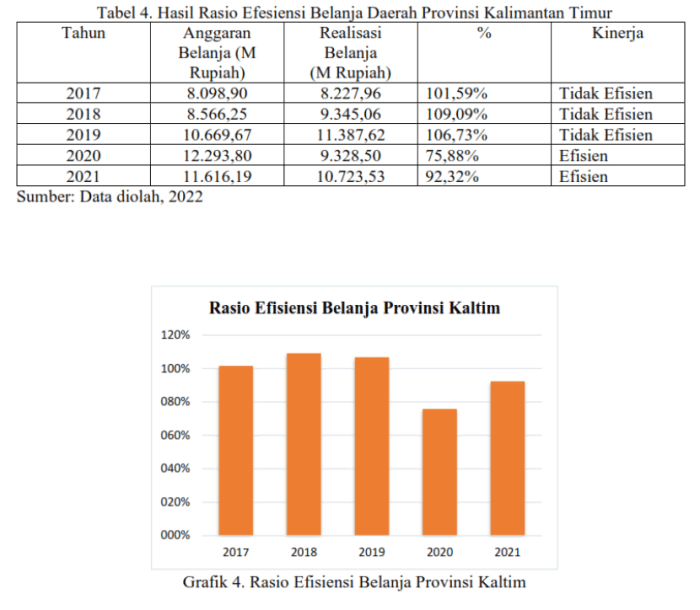 Tabel 4. Hasil Rasio Efesiensi Belanja Daerah Provinsi Kalimantan Timur

| Tahun | Anggaran Belanja (M Rupiah) | Realisasi Belanja (M Rupiah) | % | Kinerja |
|---|---|---|---|---|
| 2017 | 8.098,90 | 8.227,96 | 101,59% | Tidak Efisien |
| 2018 | 8.566,25 | 9.345,06 | 109,09% | Tidak Efisien |
| 2019 | 10.669,67 | 11.387,62 | 106,73% | Tidak Efisien |
| 2020 | 12.293,80 | 9.328,50 | 75,88% | Efisien |
| 2021 | 11.616,19 | 10.723,53 | 92,32% | Efisien |

Sumber: Data diolah, 2022

Rasio Efisiensi Belanja Provinsi Kaltim

120%
100%
080%
060%
040%
020%
000%

2017 2018 2019 2020 2021

Grafik 4. Rasio Efisiensi Belanja Provinsi Kaltim